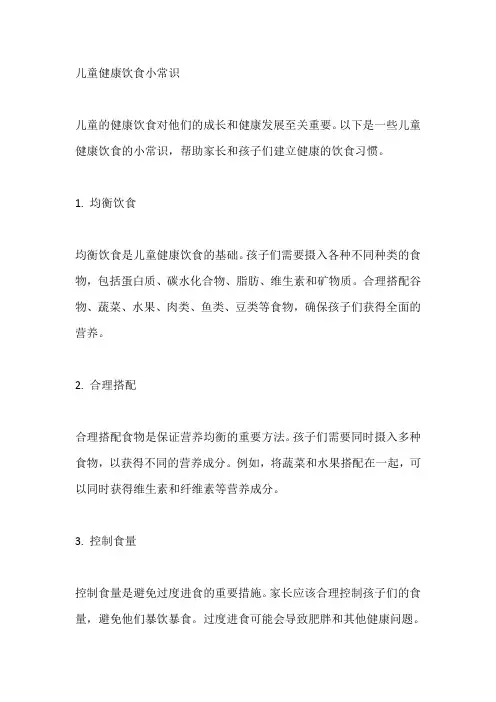 儿童健康饮食小常识

儿童的健康饮食对他们的成长和健康发展至关重要。以下是一些儿童健康饮食的小常识，帮助家长和孩子们建立健康的饮食习惯。

1. 均衡饮食

均衡饮食是儿童健康饮食的基础。孩子们需要摄入各种不同种类的食物，包括蛋白质、碳水化合物、脂肪、维生素和矿物质。合理搭配谷物、蔬菜、水果、肉类、鱼类、豆类等食物，确保孩子们获得全面的营养。

2. 合理搭配

合理搭配食物是保证营养均衡的重要方法。孩子们需要同时摄入多种食物，以获得不同的营养成分。例如，将蔬菜和水果搭配在一起，可以同时获得维生素和纤维素等营养成分。

3. 控制食量

控制食量是避免过度进食的重要措施。家长应该合理控制孩子们的食量，避免他们暴饮暴食。过度进食可能会导致肥胖和其他健康问题。